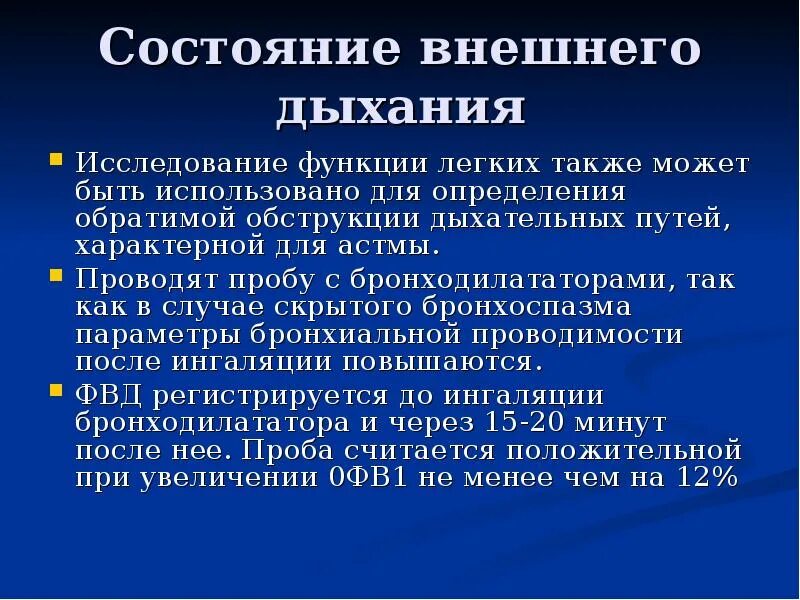 Состояние внешнего дыхания

Исследование функции легких также может быть использовано для определения обратимой обструкции дыхательных путей, характерной для астмы.

Проводят пробу с бронходилататорами, так как в случае скрытого бронхоспазма параметры бронхиальной проводимости после ингаляции повышаются.

ФВД регистрируется до ингаляции бронходилататора и через 15-20 минут после нее. Проба считается положительной при увеличении 0ФВ1 не менее чем на 12%